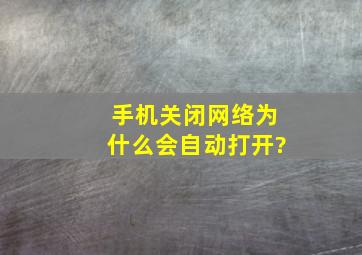 手机关闭网络为什么会自动打开?